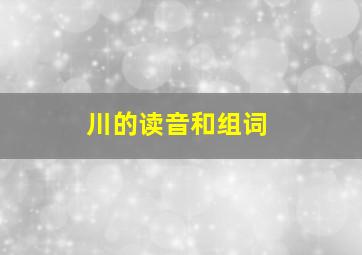 川的读音和组词